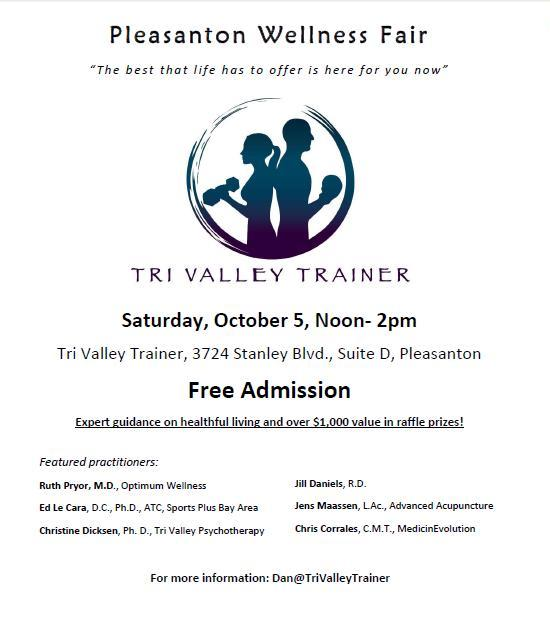 Pleasanton Wellness Fair

"The best that life has to offer is here for you now"

TRI VALLEY TRAINER

Saturday, October 5, Noon- 2pm

Tri Valley Trainer, 3724 Stanley Blvd., Suite D, Pleasanton

Free Admission

Expert guidance on healthful living and over $1,000 value in raffle prizes!

Featured practitioners:

Ruth Pryor, M.D., Optimum Wellness

Ed Le Cara, D.C., Ph.D., ATC, Sports Plus Bay Area

Christine Dicksen, Ph. D., Tri Valley Psychotherapy

Jill Daniels, R.D.

Jens Maassen, L.Ac., Advanced Acupuncture

Chris Corrales, C.M.T., MedicinEvolution

For more information: Dan@TriValleyTrainer